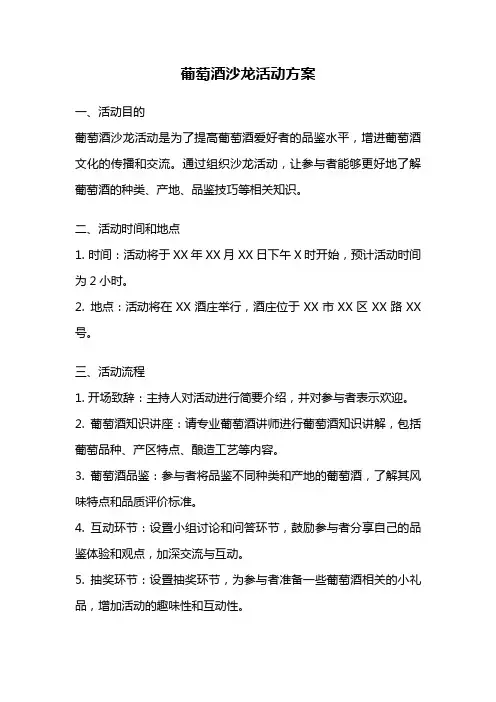 葡萄酒沙龙活动方案

一、活动目的

葡萄酒沙龙活动是为了提高葡萄酒爱好者的品鉴水平，增进葡萄酒文化的传播和交流。通过组织沙龙活动，让参与者能够更好地了解葡萄酒的种类、产地、品鉴技巧等相关知识。

二、活动时间和地点

1. 时间：活动将于 XX 年 XX 月 XX 日下午 X 时开始，预计活动时间为 2 小时。

2. 地点：活动将在 XX 酒庄举行，酒庄位于 XX 市 XX 区 XX 路 XX 号。

三、活动流程

1. 开场致辞：主持人对活动进行简要介绍，并对参与者表示欢迎。

2. 葡萄酒知识讲座：请专业葡萄酒讲师进行葡萄酒知识讲解，包括葡萄品种、产区特点、酿造工艺等内容。

3. 葡萄酒品鉴：参与者将品鉴不同种类和产地的葡萄酒，了解其风味特点和品质评价标准。

4. 互动环节：设置小组讨论和问答环节，鼓励参与者分享自己的品鉴体验和观点，加深交流与互动。

5. 抽奖环节：设置抽奖环节，为参与者准备一些葡萄酒相关的小礼品，增加活动的趣味性和互动性。